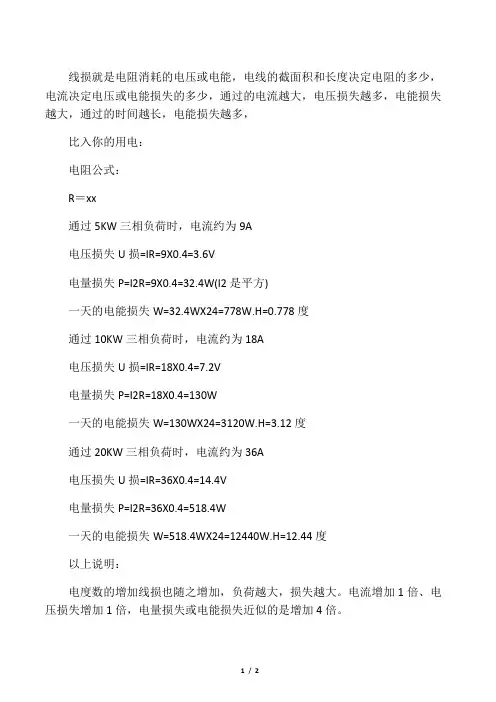 线损就是电阻消耗的电压或电能，电线的截面积和长度决定电阻的多少，电流决定电压或电能损失的多少，通过的电流越大，电压损失越多，电能损失越大，通过的时间越长，电能损失越多，

比入你的用电：

电阻公式：

R＝xx

通过 5KW 三相负荷时，电流约为 9A

电压损失 U 损=IR=9X0.4=3.6V

电量损失 P=I2R=9X0.4=32.4W(I2 是平方)

一天的电能损失 W=32.4WX24=778W.H=0.778 度

通过 10KW 三相负荷时，电流约为 18A

电压损失 U 损=IR=18X0.4=7.2V

电量损失 P=I2R=18X0.4=130W

一天的电能损失 W=130WX24=3120W.H=3.12 度

通过 20KW 三相负荷时，电流约为 36A

电压损失 U 损=IR=36X0.4=14.4V

电量损失 P=I2R=36X0.4=518.4W

一天的电能损失 W=518.4WX24=12440W.H=12.44 度

以上说明：

电度数的增加线损也随之增加，负荷越大，损失越大。电流增加 1 倍、电压损失增加 1 倍，电量损失或电能损失近似的是增加 4 倍。

1 / 2